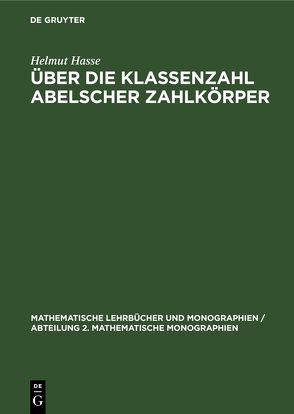 DE GRUYTER

Helmut Hasse

ÜBER DIE KLASSENZAHL ABELSCHER ZAHLKÖRPER

MATHEMATISCHE LEHRBÜCHER UND MONOGRAPHIEN / ABTEILUNG 2. MATHEMATISCHE MONOGRAPHIEN

DE G